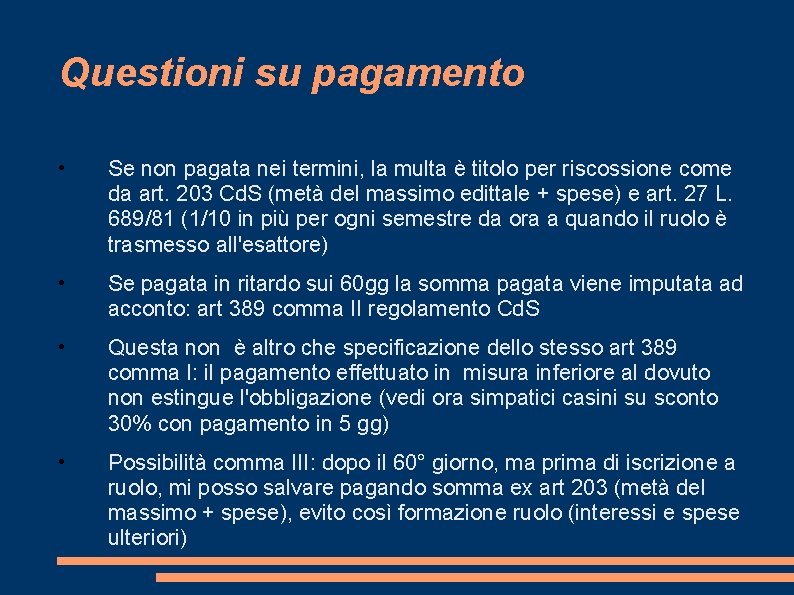 Questioni su pagamento

• Se non pagata nei termini, la multa è titolo per riscossione come da art. 203 CdS (metà del massimo edittale + spese) e art. 27 L. 689/81 (1/10 in più per ogni semestre da ora a quando il ruolo è trasmesso all'esattore)

• Se pagata in ritardo sui 60gg la somma pagata viene imputata ad acconto: art 389 comma II regolamento CdS

• Questa non è altro che specificazione dello stesso art 389 comma I: il pagamento effettuato in misura inferiore al dovuto non estingue l'obbligazione (vedi ora simpatici casini su sconto 30% con pagamento in 5 gg)

• Possibilità comma III: dopo il 60° giorno, ma prima di iscrizione a ruolo, mi posso salvare pagando somma ex art 203 (metà del massimo + spese), evito così formazione ruolo (interessi e spese ulteriori)